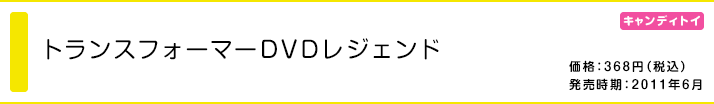 キャンディトイ

トランスフォーマーDVDレジェンド

価格：368円（税込）
発売時期：2011年6月